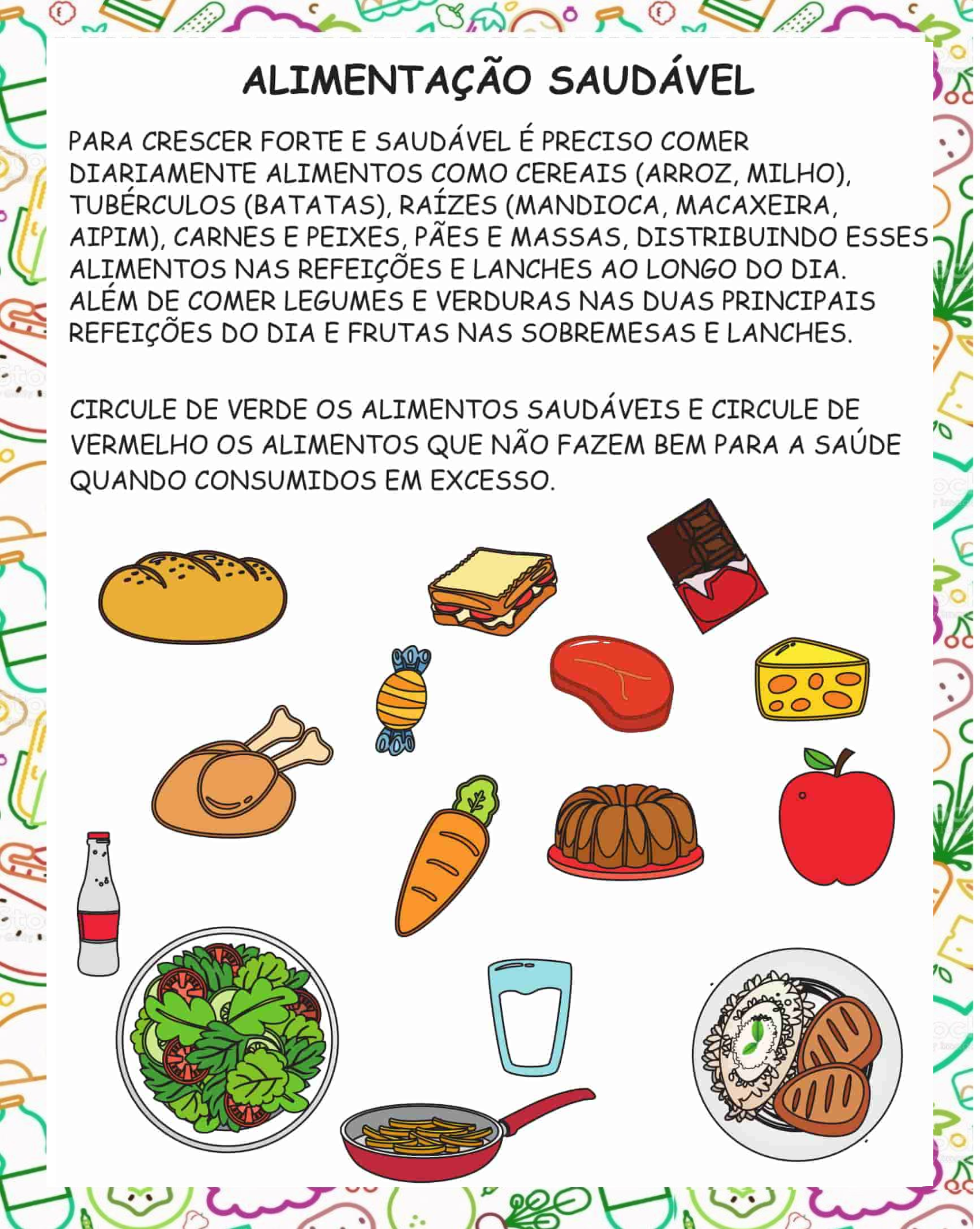 ALIMENTAÇÃO SAUDÁVEL

PARA CRESCER FORTE E SAUDÁVEL É PRECISO COMER DIARIAMENTE ALIMENTOS COMO CEREAIS (ARROZ, MILHO), TUBÉRCULOS (BATATAS), RAÍZES (MANDIOCA, MACAXEIRA, AIPIM), CARNES E PEIXES, PÃES E MASSAS, DISTRIBUINDO ESSES ALIMENTOS NAS REFEIÇÕES E LANCHES AO LONGO DO DIA. ALÉM DE COMER LEGUMES E VERDURAS NAS DUAS PRINCIPAIS REFEIÇÕES DO DIA E FRUTAS NAS SOBREMESAS E LANCHES.

CIRCULE DE VERDE OS ALIMENTOS SAUDÁVEIS E CIRCULE DE VERMELHO OS ALIMENTOS QUE NÃO FAZEM BEM PARA A SAÚDE QUANDO CONSUMIDOS EM EXCESSO.